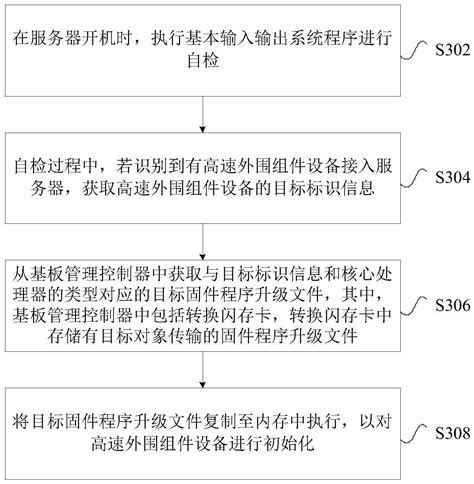 在服务器开机时，执行基本输入输出系统程序进行自检

S302

自检过程中，若识别到有高速外围组件设备接入服务器，获取高速外围组件设备的目标标识信息

S304

从基板管理控制器中获取与目标标识信息和核心处理器的类型对应的目标固件程序升级文件，其中，基板管理控制器中包括转换闪存卡，转换闪存卡中存储有目标对象传输的固件程序升级文件

S306

将目标固件程序升级文件复制至内存中执行，以对高速外围组件设备进行初始化

S308